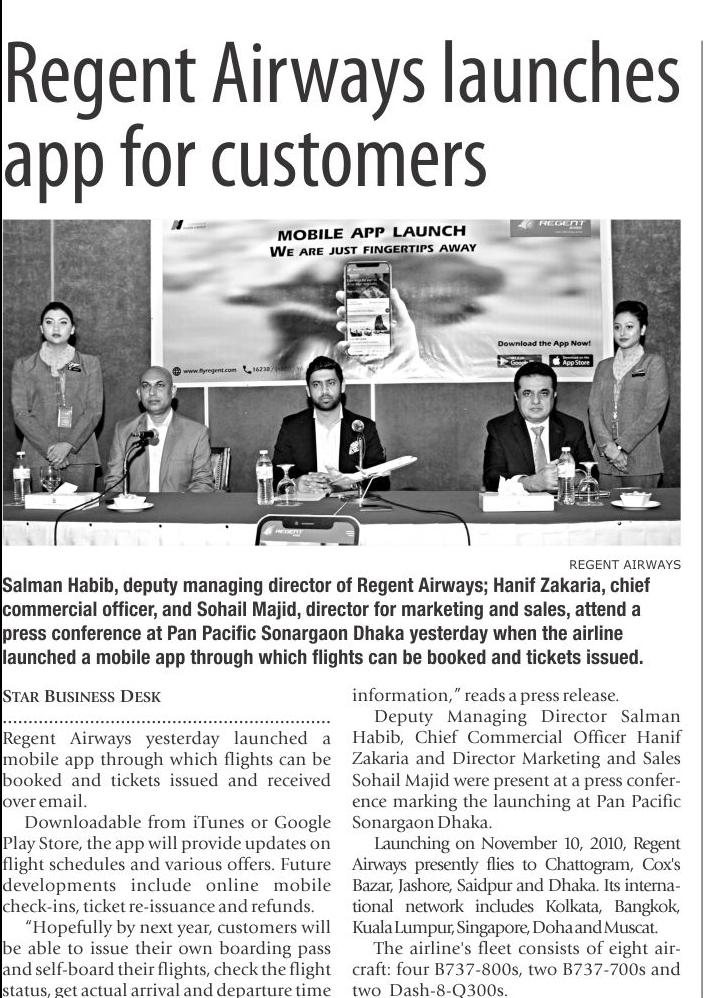 Regent Airways launches app for customers

MOBILE APP LAUNCH
WE ARE JUST FINGERTIPS AWAY

REGENT

Download the App Now!

www.flyregent.com 16238

REGENT AIRWAYS

Salman Habib, deputy managing director of Regent Airways; Hanif Zakaria, chief commercial officer, and Sohail Majid, director for marketing and sales, attend a press conference at Pan Pacific Sonargaon Dhaka yesterday when the airline launched a mobile app through which flights can be booked and tickets issued.

STAR BUSINESS DESK

Regent Airways yesterday launched a mobile app through which flights can be booked and tickets issued and received over email.

Downloadable from iTunes or Google Play Store, the app will provide updates on flight schedules and various offers. Future developments include online mobile check-ins, ticket re-issuance and refunds.

"Hopefully by next year, customers will be able to issue their own boarding pass and self-board their flights, check the flight status, get actual arrival and departure time information," reads a press release.

Deputy Managing Director Salman Habib, Chief Commercial Officer Hanif Zakaria and Director Marketing and Sales Sohail Majid were present at a press conference marking the launching at Pan Pacific Sonargaon Dhaka.

Launching on November 10, 2010, Regent Airways presently flies to Chattogram, Cox's Bazar, Jashore, Saidpur and Dhaka. Its international network includes Kolkata, Bangkok, Kuala Lumpur, Singapore, Doha and Muscat.

The airline's fleet consists of eight aircraft: four B737-800s, two B737-700s and two Dash-8-Q300s.